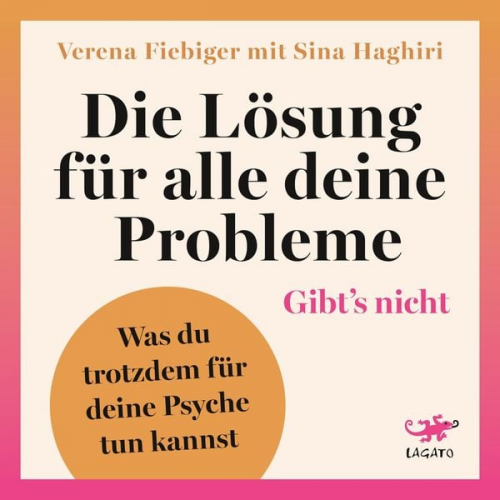 Verena Fiebiger mit Sina Haghiri

Die Lösung für alle deine Probleme

Gibt's nicht

Was du trotzdem für deine Psyche tun kannst

LAGATO